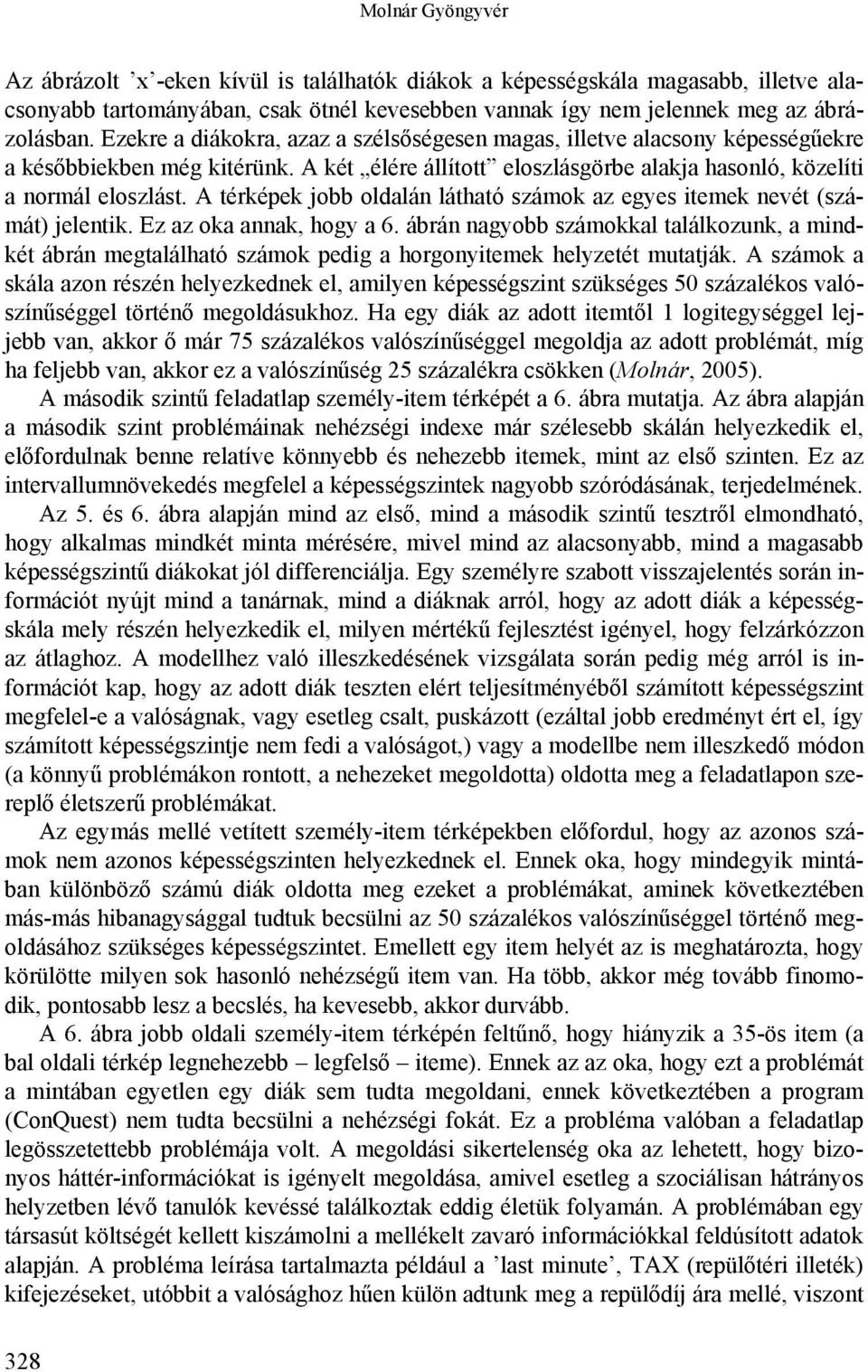 Molnár Gyöngyvér

Az ábrázolt ’x’-eken kívül is találhatók diákok a képességskála magasabb, illetve alacsonyabb tartományában, csak ötnél kevesebben vannak így nem jelennek meg az ábrázolásban. Ezekre a diákokra, azaz a szélsőségesen magas, illetve alacsony képességűekre a későbbiekben még kitérünk. A két „élére állított” eloszlásgörbe alakja hasonló, közelíti a normál eloszlást. A térképek jobb oldalán látható számok az egyes itemek nevét (számát) jelentik. Ez az oka annak, hogy a 6. ábrán nagyobb számokkal találkozunk, a mindkét ábrán megtalálható számok pedig a horgonyitemek helyzetét mutatják. A számok a skála azon részén helyezkednek el, amilyen képességszint szükséges 50 százalékos valószínűséggel történő megoldásukhoz. Ha egy diák az adott itemtől 1 logitegységgel lejjebb van, akkor ő már 75 százalékos valószínűséggel megoldja az adott problémát, míg ha feljebb van, akkor ez a valószínűség 25 százalékra csökken (Molnár, 2005).

A második szintű feladatlap személy-item térképét a 6. ábra mutatja. Az ábra alapján a második szint problémáinak nehézségi indexe már szélesebb skálán helyezkedik el, előfordulnak benne relatíve könnyebb és nehezebb itemek, mint az első szinten. Ez az intervallumnövekedés megfelel a képességszintek nagyobb szóródásának, terjedelmének.

Az 5. és 6. ábra alapján mind az első, mind a második szintű tesztről elmondható, hogy alkalmas mindkét minta mérésére, mivel mind az alacsonyabb, mind a magasabb képességszintű diákokat jól differenciálja. Egy személyre szabott visszajelentés során információt nyújt mind a tanárnak, mind a diáknak arról, hogy az adott diák a képességskála mely részén helyezkedik el, milyen mértékű fejlesztést igényel, hogy felzárkózzon az átlaghoz. A modellhez való illeszkedésének vizsgálata során pedig még arról is információt kap, hogy az adott diák teszten elért teljesítményéből számított képességszint megfelel-e a valóságnak, vagy esetleg csalt, puskázott (ezáltal jobb eredményt ért el, így számított képességszintje nem fedi a valóságot,) vagy a modellbe nem illeszkedő módon (a könnyű problémákon rontott, a nehezeket megoldotta) oldotta meg a feladatlapon szereplő életszerű problémákat.

Az egymás mellé vetített személy-item térképekben előfordul, hogy az azonos számok nem azonos képességszinten helyezkednek el. Ennek oka, hogy mindegyik mintában különböző számú diák oldotta meg ezeket a problémákat, aminek következtében más-más hibanagysággal tudtuk becsülni az 50 százalékos valószínűséggel történő megoldásához szükséges képességszintet. Emellett egy item helyét az is meghatározta, hogy körülötte milyen sok hasonló nehézségű item van. Ha több, akkor még tovább finomodik, pontosabb lesz a becslés, ha kevesebb, akkor durvább.

A 6. ábra jobb oldali személy-item térképén feltűnő, hogy hiányzik a 35-ös item (a bal oldali térkép legnehezebb – legfelső – iteme). Ennek az az oka, hogy ezt a problémát a mintában egyetlen egy diák sem tudta megoldani, ennek következtében a program (ConQuest) nem tudta becsülni a nehézségi fokát. Ez a probléma valóban a feladatlap legösszetettebb problémája volt. A megoldási sikertelenség oka az lehetett, hogy bizonyos háttér-információkat is igényelt megoldása, amivel esetleg a szociálisan hátrányos helyzetben lévő tanulók kevéssé találkoztak eddig életük folyamán. A problémában egy társasút költségét kellett kiszámolni a mellékelt zavaró információkkal feldúsított adatok alapján. A probléma leírása tartalmazta például a ’last minute’, TAX (repülőtéri illeték) kifejezéseket, utóbbit a valósághoz hűen külön adtunk meg a repülődíj ára mellé, viszont

328